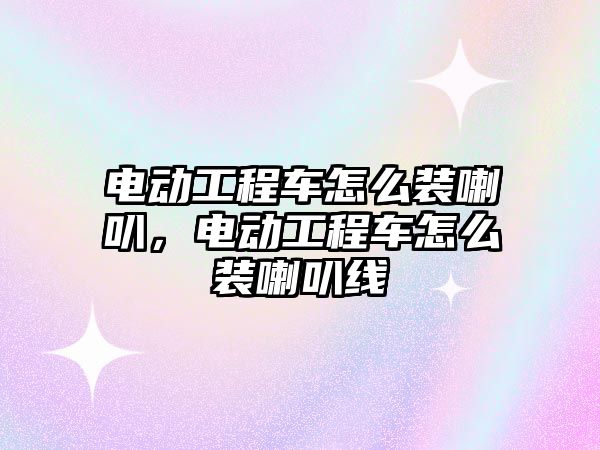 电动工程车怎么装喇叭，电动工程车怎么装喇叭线